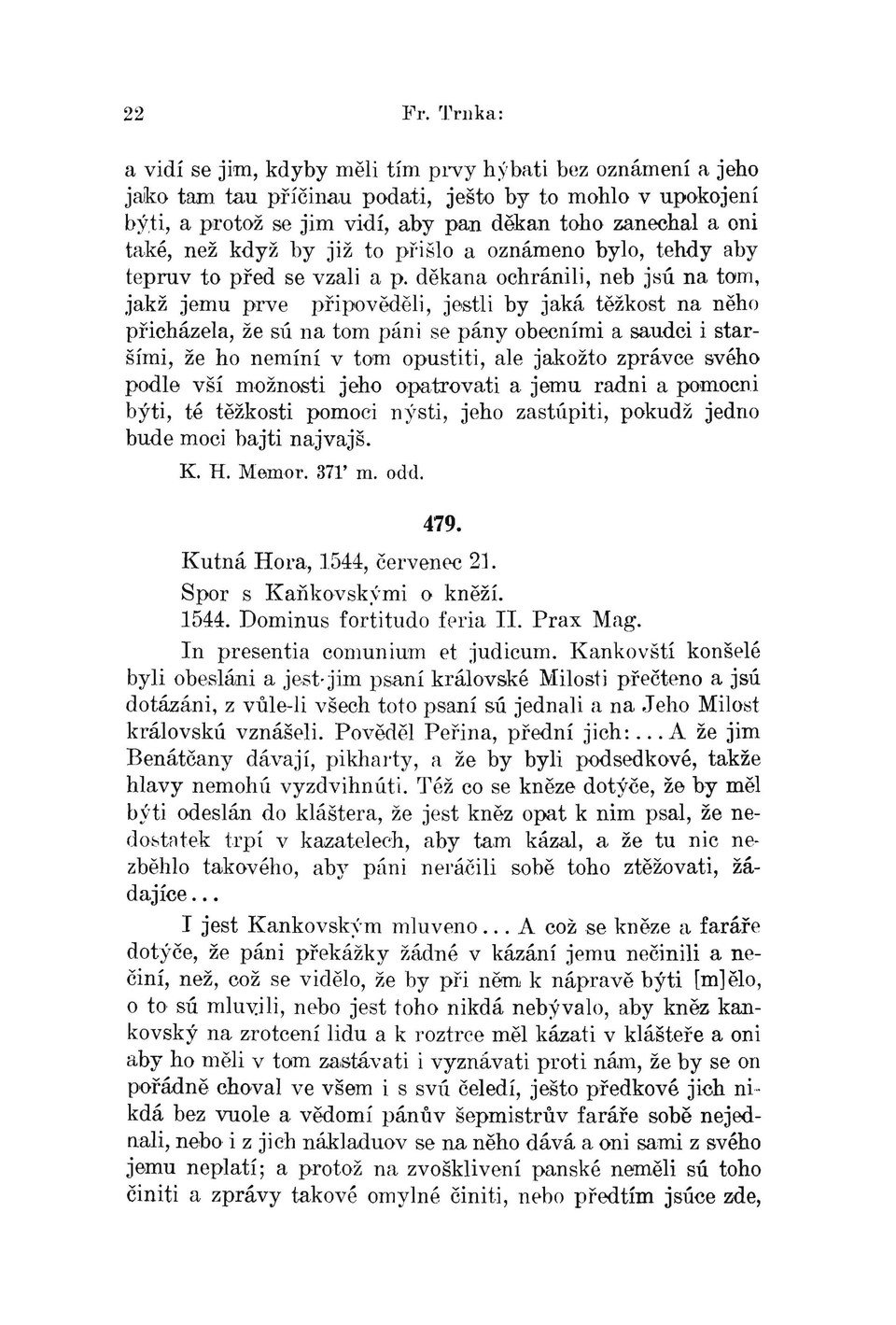 22 Fr. Trnka:

a vidí se jim, kdyby měli tím prvy hýbati bez oznámení a jeho jako tam tau příčinau podati, ješto by to mohlo v upokojení býti, a protož se jim vidí, aby pan děkan toho zanechal a oni také, než když by již to přišlo a oznámeno bylo, tehdy aby tepruv to před se vzali a p. děkana ochránili, neb jsú na tom, jakž jemu prve připověděli, jestli by jaká těžkost na něho přicházela, že sú na tom páni se pány obecními a saudci i staršími, že ho nemíní v tom opustiti, ale jakožto zprávce svého podle vší možnosti jeho opatrovati a jemu radni a pomocni býti, té těžkosti pomoci nýsti, jeho zastúpiti, pokudž jedno bude moci bajti najvajš.

K. H. Memor. 371' m. odd.

479.

Kutná Hora, 1544, červenec 21.

Spor s Kaňkovskými o kněží.

1544. Dominus fortitudo feria II. Prax Mag.

In presentia comunium et judicum. Kankovští konšelé byli obesláni a jest jim psaní královské Milosti přečteno a jsú dotázáni, z vůle-li všech toto psaní sú jednali a na Jeho Milost královskú vznášeli. Pověděl Peřina, přední jich:... A že jim Benátčany dávají, pikharty, a že by byli podsedkové, takže hlavy nemohú vyzdvihnúti. Též co se kněze dotýče, že by měl býti odeslán do kláštera, že jest kněz opat k nim psal, že nedostatek trpí v kazatelech, aby tam kázal, a že tu nic nezběhlo takového, aby páni neráčili sobě toho ztěžovati, žádajíce...

I jest Kankovským mluveno... A což se kněze a faráře dotýče, že páni překážky žádné v kázání jemu nečinili a nečiní, než, což se vidělo, že by při něm k nápravě býti [m]ělo, o to sú mluvili, nebo jest toho nikdá nebývalo, aby kněz kankovský na zrotcení lidu a k roztrce měl kázati v klášteře a oni aby ho měli v tom zastávati i vyznávati proti nám, že by se on pořádně choval ve všem i s svú čeledí, ješto předkové jich nikdá bez vuole a vědomí pánův šepmistrův faráře sobě nejednali, nebo i z jich nákladuov se na něho dává a oni sami z svého jemu neplatí; a protož na zvošklivení panské neměli sú toho činiti a zprávy takové omylné činiti, nebo předtím jsúce zde,